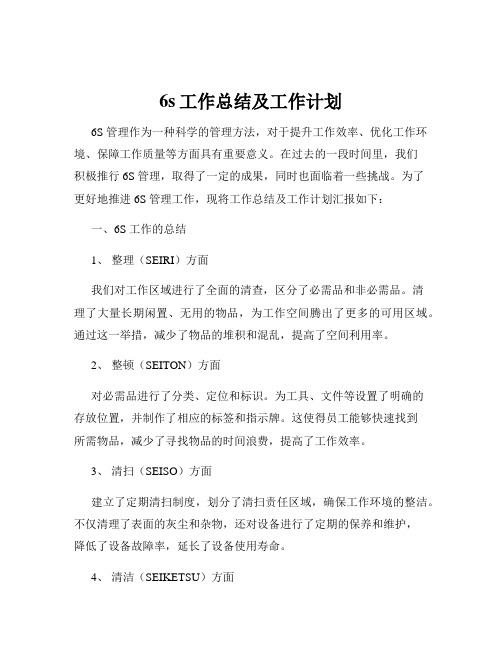 6s 工作总结及工作计划

6S 管理作为一种科学的管理方法，对于提升工作效率、优化工作环境、保障工作质量等方面具有重要意义。在过去的一段时间里，我们积极推行 6S 管理，取得了一定的成果，同时也面临着一些挑战。为了更好地推进 6S 管理工作，现将工作总结及工作计划汇报如下：

一、6S 工作的总结

1、 整理（SEIRI）方面

我们对工作区域进行了全面的清查，区分了必需品和非必需品。清理了大量长期闲置、无用的物品，为工作空间腾出了更多的可用区域。通过这一举措，减少了物品的堆积和混乱，提高了空间利用率。

2、 整顿（SEITON）方面

对必需品进行了分类、定位和标识。为工具、文件等设置了明确的存放位置，并制作了相应的标签和指示牌。这使得员工能够快速找到所需物品，减少了寻找物品的时间浪费，提高了工作效率。

3、 清扫（SEISO）方面

建立了定期清扫制度，划分了清扫责任区域，确保工作环境的整洁。不仅清理了表面的灰尘和杂物，还对设备进行了定期的保养和维护，降低了设备故障率，延长了设备使用寿命。

4、 清洁（SEIKETSU）方面